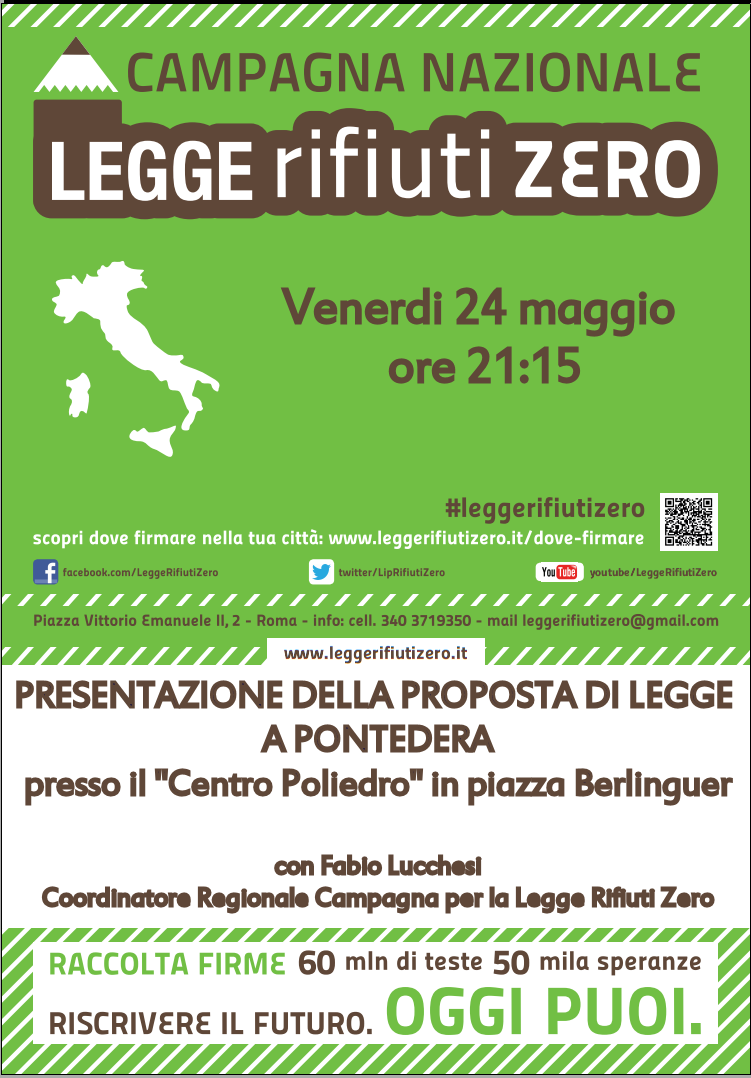 CAMPAGNA NAZIONALE
LEGGE rifiuti ZERO

Venerdi 24 maggio
ore 21:15

#leggerifiutizero
scopri dove firmare nella tua città: www.leggerifiutizero.it/dove-firmare

facebook.com/LeggeRifiutiZero
twitter/LipRifiutiZero
YouTube youtube/LeggeRifiutiZero

Piazza Vittorio Emanuele II, 2 - Roma - info: cell. 340 3719350 - mail leggerifiutizero@gmail.com

www.leggerifiutizero.it

PRESENTAZIONE DELLA PROPOSTA DI LEGGE A PONTEDERA
presso il "Centro Poliedro" in piazza Berlinguer

con Fabio Lucchesi
Coordinatore Regionale Campagna per la Legge Rifiuti Zero

RACCOLTA FIRME 60 mln di teste 50 mila speranze
RISCRIVERE IL FUTURO. OGGI PUOI.